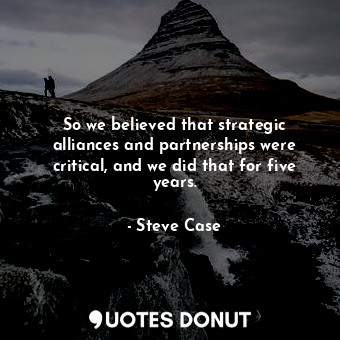 So we believed that strategic alliances and partnerships were critical, and we did that for five years.

- Steve Case

QUOTES DONUT